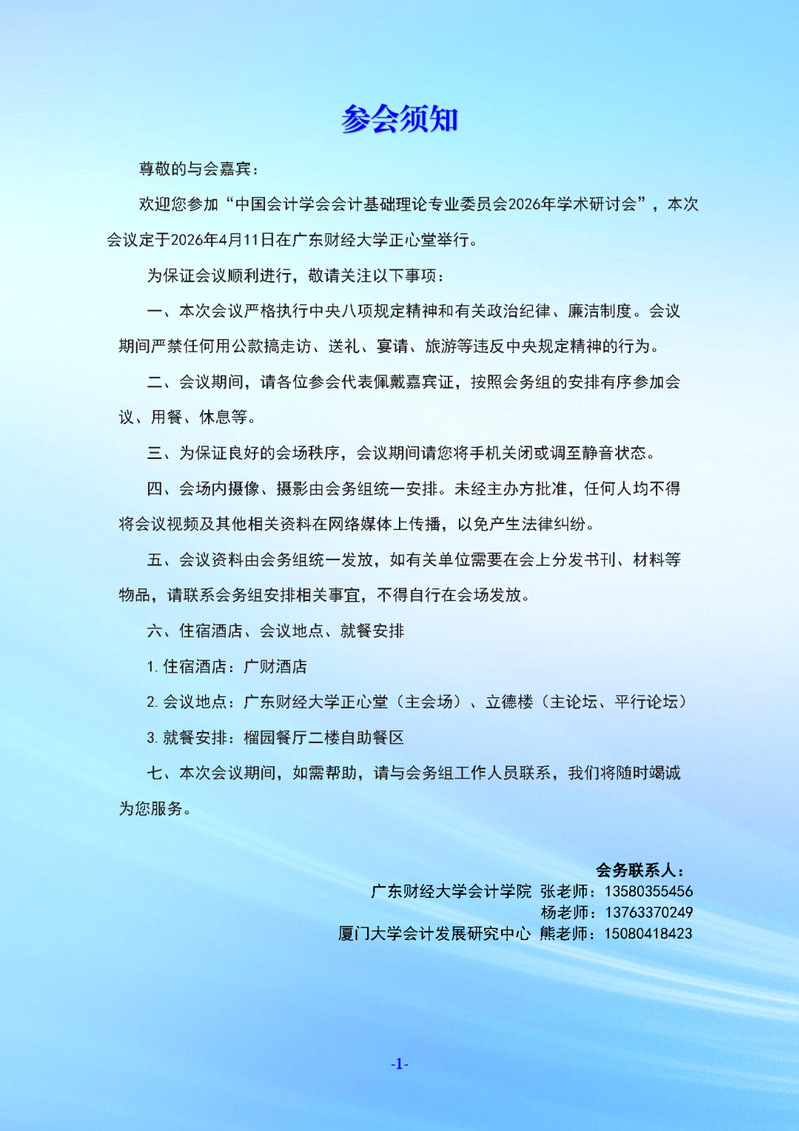 参会须知

尊敬的与会嘉宾：

欢迎您参加“中国会计学会会计基础理论专业委员会2026年学术研讨会”，本次会议定于2026年4月11日在广东财经大学正心堂举行。

为保证会议顺利进行，敬请关注以下事项：

一、本次会议严格执行中央八项规定精神和有关政治纪律、廉洁制度。会议期间严禁任何用公款搞走访、送礼、宴请、旅游等违反中央规定精神的行为。

二、会议期间，请各位参会代表佩戴嘉宾证，按照会务组的安排有序参加会议、用餐、休息等。

三、为保证良好的会场秩序，会议期间请您将手机关闭或调至静音状态。

四、会场内摄像、摄影由会务组统一安排。未经主办方批准，任何人均不得将会议视频及其他相关资料在网络媒体上传播，以免产生法律纠纷。

五、会议资料由会务组统一发放，如有关单位需要在会上分发书刊、材料等物品，请联系会务组安排相关事宜，不得自行在会场发放。

六、住宿酒店、会议地点、就餐安排

1. 住宿酒店：广财酒店

2. 会议地点：广东财经大学正心堂（主会场）、立德楼（主论坛、平行论坛）

3. 就餐安排：榴园餐厅二楼自助餐区

七、本次会议期间，如需帮助，请与会务组工作人员联系，我们将随时竭诚为您服务。

会务联系人：
广东财经大学会计学院 张老师：13580355456
杨老师：13763370249
厦门大学会计发展研究中心 熊老师：15080418423

-1-